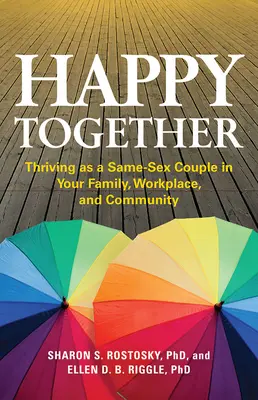 HAPPY TOGETHER

Thriving as a Same-Sex Couple in Your Family, Workplace, and Community

SHARON S. ROSTOSKY, PhD, and ELLEN D. B. RIGGLE, PhD